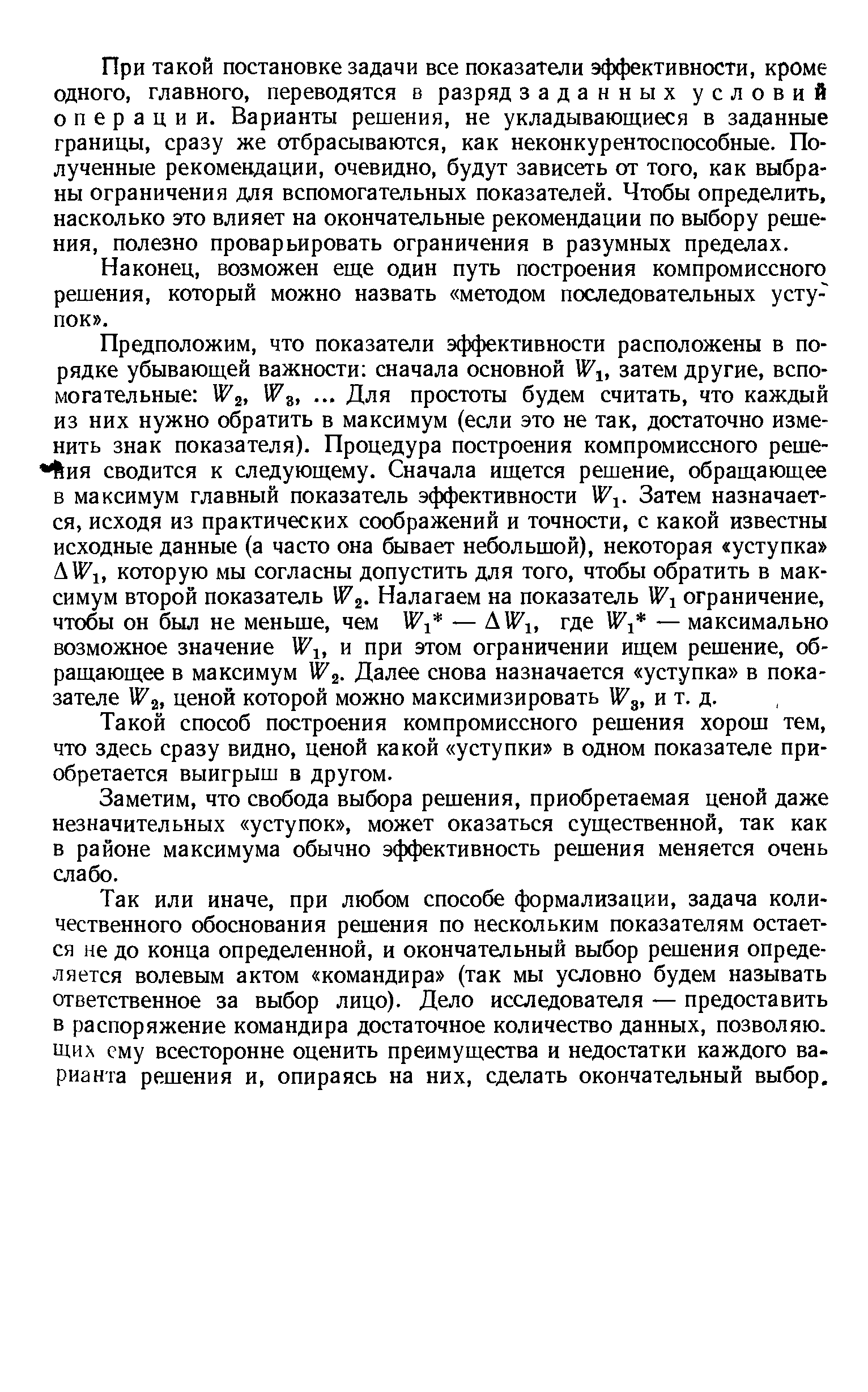 При такой постановке задачи все показатели эффективности, кроме одного, главного, переводятся в разряд заданных условий операции. Варианты решения, не укладывающиеся в заданные границы, сразу же отбрасываются, как неконкурентоспособные. Полученные рекомендации, очевидно, будут зависеть от того, как выбраны ограничения для вспомогательных показателей. Чтобы определить, насколько это влияет на окончательные рекомендации по выбору решения, полезно проварьировать ограничения в разумных пределах.

Наконец, возможен еще один путь построения компромиссного решения, который можно назвать «методом последовательных уступок».

Предположим, что показатели эффективности расположены в порядке убывающей важности: сначала основной $W_1$, затем другие, вспомогательные: $W_2$, $W_3$, ... Для простоты будем считать, что каждый из них нужно обратить в максимум (если это не так, достаточно изменить знак показателя). Процедура построения компромиссного решения сводится к следующему. Сначала ищется решение, обращающее в максимум главный показатель эффективности $W_1$. Затем назначается, исходя из практических соображений и точности, с какой известны исходные данные (а часто она бывает небольшой), некоторая «уступка» $\Delta W_1$, которую мы согласны допустить для того, чтобы обратить в максимум второй показатель $W_2$. Налагаем на показатель $W_1$ ограничение, чтобы он был не меньше, чем $W_1^* - \Delta W_1$, где $W_1^*$ — максимально возможное значение $W_1$, и при этом ограничении ищем решение, обращающее в максимум $W_2$. Далее снова назначается «уступка» в показателе $W_2$, ценой которой можно максимизировать $W_3$, и т. д.

Такой способ построения компромиссного решения хорош тем, что здесь сразу видно, ценой какой «уступки» в одном показателе приобретается выигрыш в другом.

Заметим, что свобода выбора решения, приобретаемая ценой даже незначительных «уступок», может оказаться существенной, так как в районе максимума обычно эффективность решения меняется очень слабо.

Так или иначе, при любом способе формализации, задача количественного обоснования решения по нескольким показателям остается не до конца определенной, и окончательный выбор решения определяется волевым актом «командира» (так мы условно будем называть ответственное за выбор лицо). Дело исследователя — предоставить в распоряжение командира достаточное количество данных, позволяющих ему всесторонне оценить преимущества и недостатки каждого варианта решения и, опираясь на них, сделать окончательный выбор.